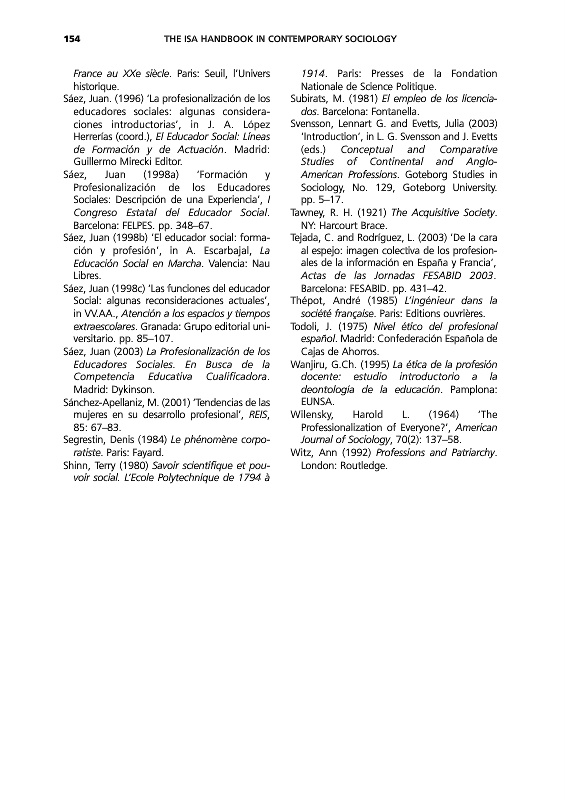 154 THE ISA HANDBOOK IN CONTEMPORARY SOCIOLOGY

France au XXe siècle. Paris: Seuil, l'Univers historique.

Sáez, Juan. (1996) 'La profesionalización de los educadores sociales: algunas consideraciones introductorias', in J. A. López Herrerías (coord.), El Educador Social: Líneas de Formación y de Actuación. Madrid: Guillermo Mirecki Editor.

Sáez, Juan (1998a) 'Formación y Profesionalización de los Educadores Sociales: Descripción de una Experiencia', I Congreso Estatal del Educador Social. Barcelona: FELPES. pp. 348–67.

Sáez, Juan (1998b) 'El educador social: formación y profesión', in A. Escarbajal, La Educación Social en Marcha. Valencia: Nau Libres.

Sáez, Juan (1998c) 'Las funciones del educador Social: algunas reconsideraciones actuales', in VV.AA., Atención a los espacios y tiempos extraescolares. Granada: Grupo editorial universitario. pp. 85–107.

Sáez, Juan (2003) La Profesionalización de los Educadores Sociales. En Busca de la Competencia Educativa Cualificadora. Madrid: Dykinson.

Sánchez-Apellaniz, M. (2001) 'Tendencias de las mujeres en su desarrollo profesional', REIS, 85: 67–83.

Segrestin, Denis (1984) Le phénomène corporatiste. Paris: Fayard.

Shinn, Terry (1980) Savoir scientifique et pouvoir social. L'Ecole Polytechnique de 1794 à 1914. Paris: Presses de la Fondation Nationale de Science Politique.

Subirats, M. (1981) El empleo de los licenciados. Barcelona: Fontanella.

Svensson, Lennart G. and Evetts, Julia (2003) 'Introduction', in L. G. Svensson and J. Evetts (eds.) Conceptual and Comparative Studies of Continental and Anglo-American Professions. Goteborg Studies in Sociology, No. 129, Goteborg University. pp. 5–17.

Tawney, R. H. (1921) The Acquisitive Society. NY: Harcourt Brace.

Tejada, C. and Rodríguez, L. (2003) 'De la cara al espejo: imagen colectiva de los profesionales de la información en España y Francia', Actas de las Jornadas FESABID 2003. Barcelona: FESABID. pp. 431–42.

Thépot, André (1985) L'ingénieur dans la société française. Paris: Editions ouvrières.

Todoli, J. (1975) Nivel ético del profesional español. Madrid: Confederación Española de Cajas de Ahorros.

Wanjiru, G.Ch. (1995) La ética de la profesión docente: estudio introductorio a la deontología de la educación. Pamplona: EUNSA.

Wilensky, Harold L. (1964) 'The Professionalization of Everyone?', American Journal of Sociology, 70(2): 137–58.

Witz, Ann (1992) Professions and Patriarchy. London: Routledge.